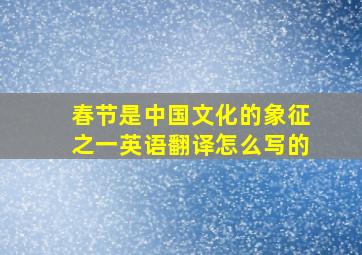 春节是中国文化的象征之一英语翻译怎么写的